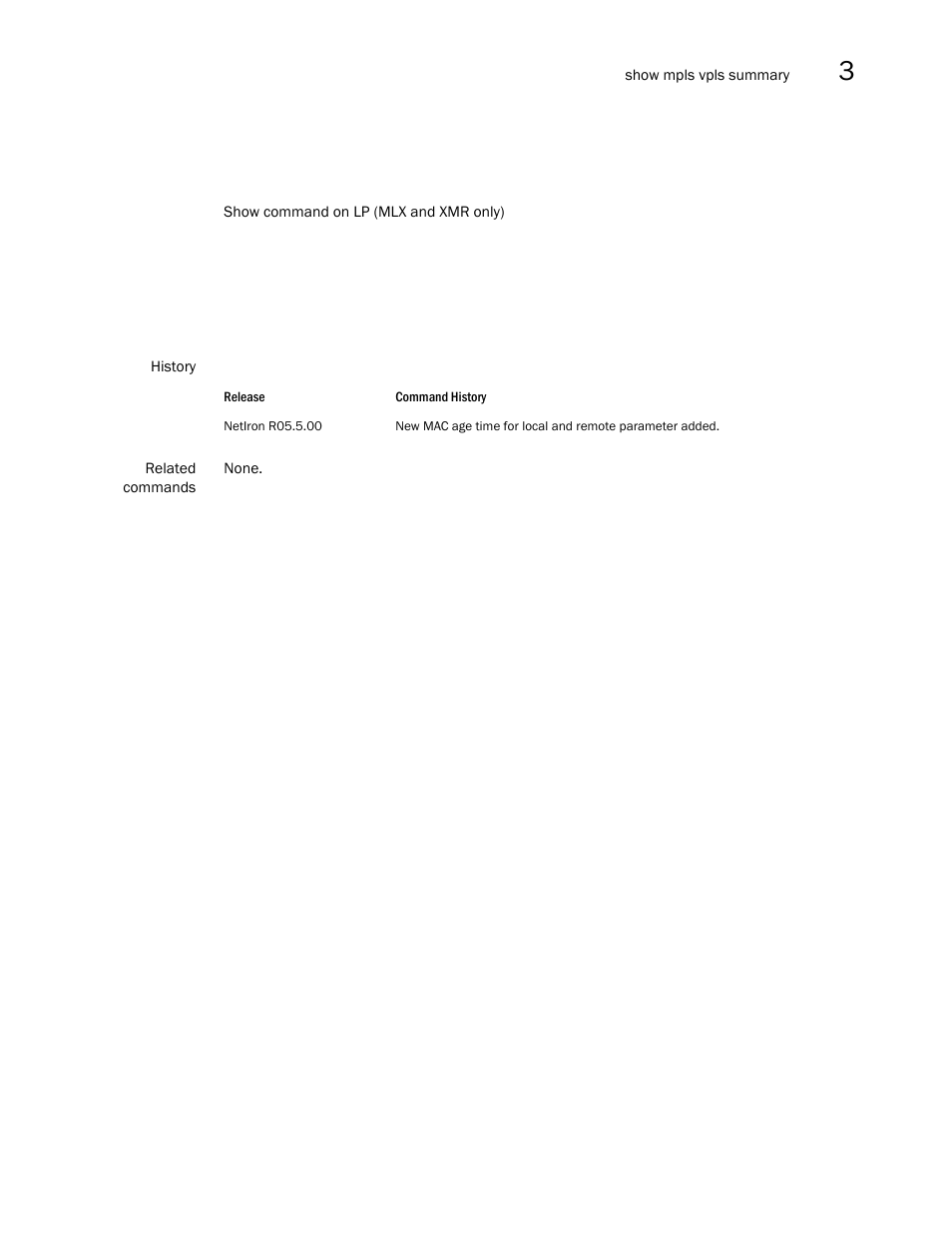 show mpls vpls summary 3

Show command on LP (MLX and XMR only)

History

| Release | Command History |
|---|---|
| NetIron R05.5.00 | New MAC age time for local and remote parameter added. |

Related commands None.